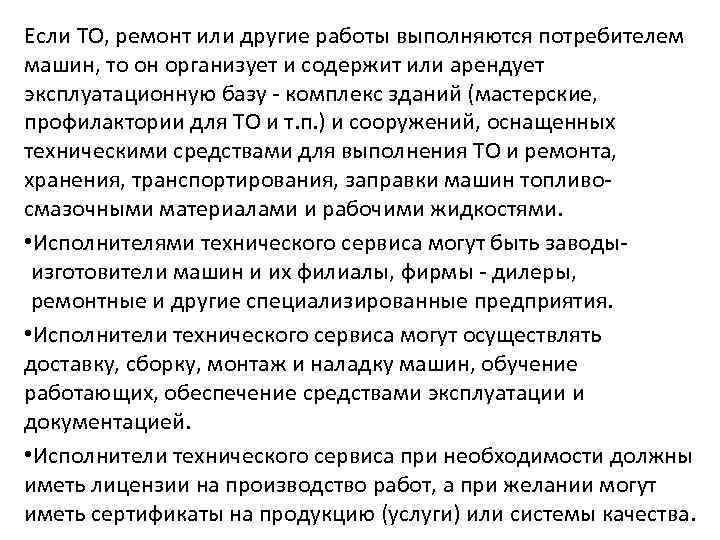 Если ТО, ремонт или другие работы выполняются потребителем машин, то он организует и содержит или арендует эксплуатационную базу - комплекс зданий (мастерские, профилактории для ТО и т.п.) и сооружений, оснащенных техническими средствами для выполнения ТО и ремонта, хранения, транспортирования, заправки машин топливо-смазочными материалами и рабочими жидкостями.

•Исполнителями технического сервиса могут быть заводы-изготовители машин и их филиалы, фирмы - дилеры, ремонтные и другие специализированные предприятия.

•Исполнители технического сервиса могут осуществлять доставку, сборку, монтаж и наладку машин, обучение работающих, обеспечение средствами эксплуатации и документацией.

•Исполнители технического сервиса при необходимости должны иметь лицензии на производство работ, а при желании могут иметь сертификаты на продукцию (услуги) или системы качества.